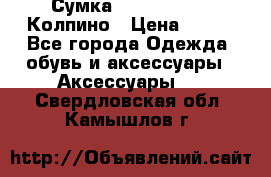 Сумка
Колпино   Цена
Все города Одежда обувь и аксессуары
Аксессуары
Свердловская обл
Камышлов г

http://Объявлений.сайт